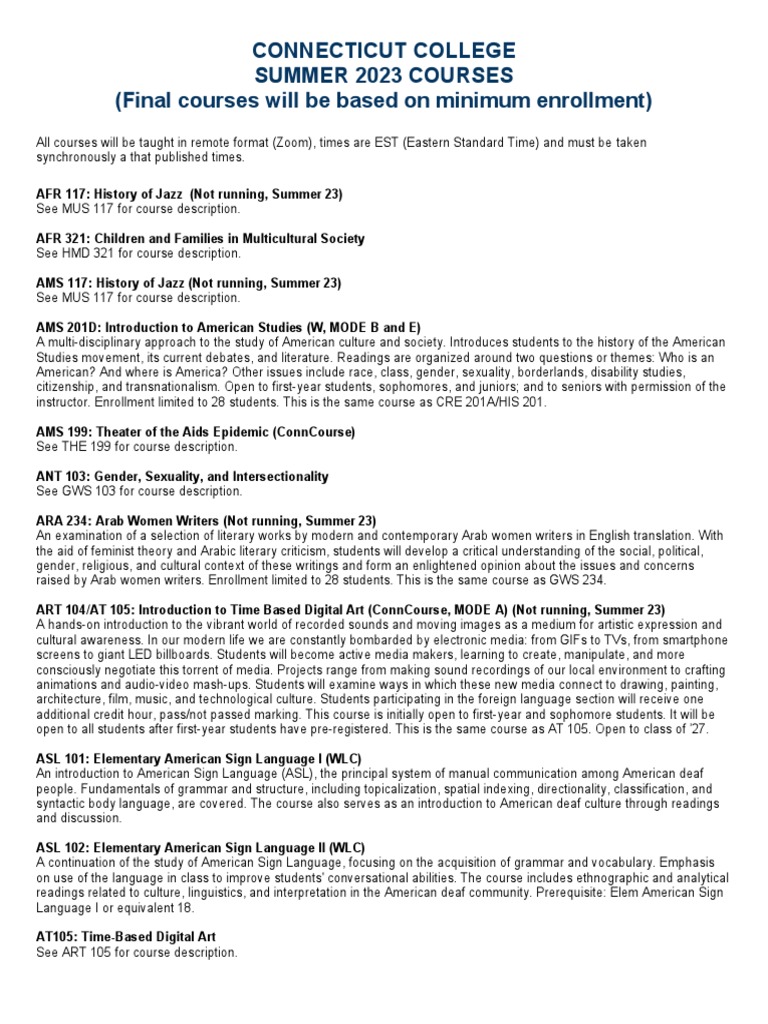 CONNECTICUT COLLEGE
SUMMER 2023 COURSES
(Final courses will be based on minimum enrollment)

All courses will be taught in remote format (Zoom), times are EST (Eastern Standard Time) and must be taken synchronously a that published times.

AFR 117: History of Jazz (Not running, Summer 23)
See MUS 117 for course description.

AFR 321: Children and Families in Multicultural Society
See HMD 321 for course description.

AMS 117: History of Jazz (Not running, Summer 23)
See MUS 117 for course description.

AMS 201D: Introduction to American Studies (W, MODE B and E)
A multi-disciplinary approach to the study of American culture and society. Introduces students to the history of the American Studies movement, its current debates, and literature. Readings are organized around two questions or themes: Who is an American? And where is America? Other issues include race, class, gender, sexuality, borderlands, disability studies, citizenship, and transnationalism. Open to first-year students, sophomores, and juniors; and to seniors with permission of the instructor. Enrollment limited to 28 students. This is the same course as CRE 201A/HIS 201.

AMS 199: Theater of the Aids Epidemic (ConnCourse)
See THE 199 for course description.

ANT 103: Gender, Sexuality, and Intersectionality
See GWS 103 for course description.

ARA 234: Arab Women Writers (Not running, Summer 23)
An examination of a selection of literary works by modern and contemporary Arab women writers in English translation. With the aid of feminist theory and Arabic literary criticism, students will develop a critical understanding of the social, political, gender, religious, and cultural context of these writings and form an enlightened opinion about the issues and concerns raised by Arab women writers. Enrollment limited to 28 students. This is the same course as GWS 234.

ART 104/AT 105: Introduction to Time Based Digital Art (ConnCourse, MODE A) (Not running, Summer 23)
A hands-on introduction to the vibrant world of recorded sounds and moving images as a medium for artistic expression and cultural awareness. In our modern life we are constantly bombarded by electronic media: from GIFs to TVs, from smartphone screens to giant LED billboards. Students will become active media makers, learning to create, manipulate, and more consciously negotiate this torrent of media. Projects range from making sound recordings of our local environment to crafting animations and audio-video mash-ups. Students will examine ways in which these new media connect to drawing, painting, architecture, film, music, and technological culture. Students participating in the foreign language section will receive one additional credit hour, pass/not passed marking. This course is initially open to first-year and sophomore students. It will be open to all students after first-year students have pre-registered. This is the same course as AT 105. Open to class of '27.

ASL 101: Elementary American Sign Language I (WLC)
An introduction to American Sign Language (ASL), the principal system of manual communication among American deaf people. Fundamentals of grammar and structure, including topicalization, spatial indexing, directionality, classification, and syntactic body language, are covered. The course also serves as an introduction to American deaf culture through readings and discussion.

ASL 102: Elementary American Sign Language II (WLC)
A continuation of the study of American Sign Language, focusing on the acquisition of grammar and vocabulary. Emphasis on use of the language in class to improve students' conversational abilities. The course includes ethnographic and analytical readings related to culture, linguistics, and interpretation in the American deaf community. Prerequisite: Elem American Sign Language I or equivalent 18.

AT105: Time-Based Digital Art
See ART 105 for course description.